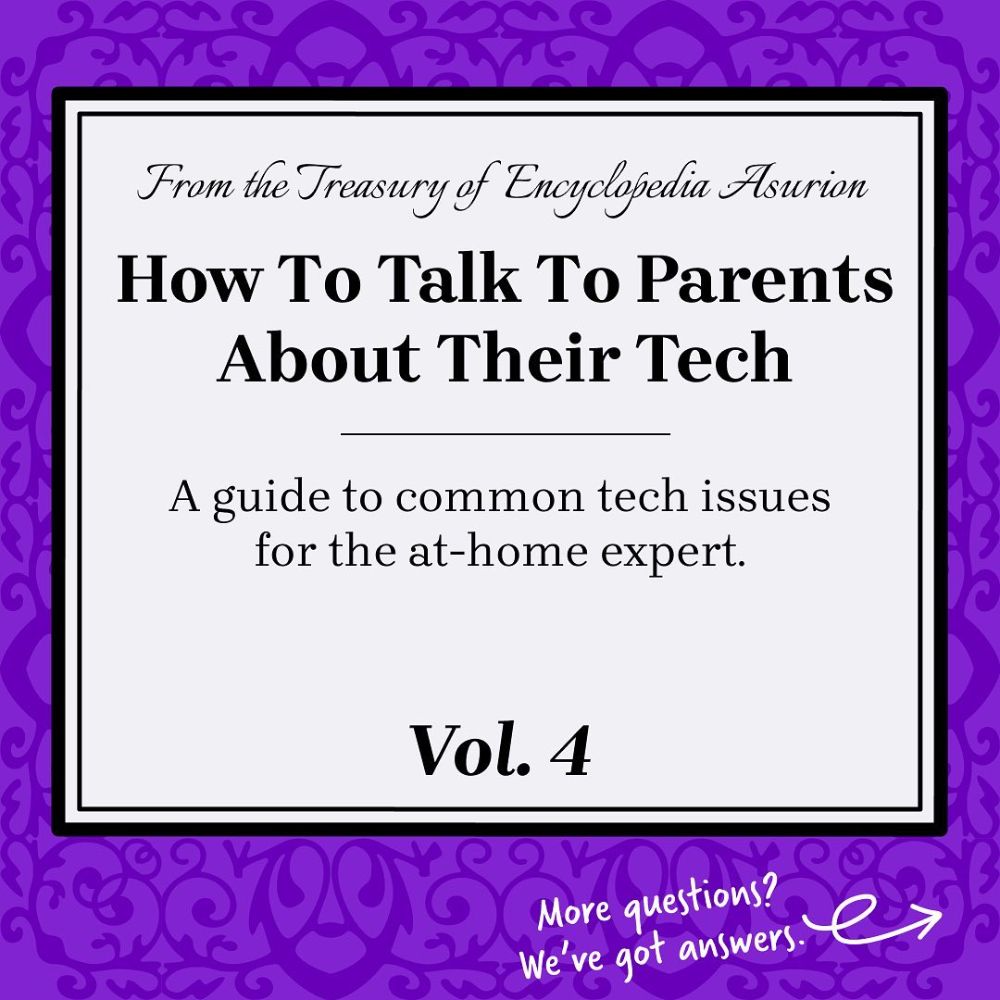 From the Treasury of Encyclopedia Asurion

How To Talk To Parents About Their Tech

A guide to common tech issues for the at-home expert.

Vol. 4

More questions?
We've got answers.